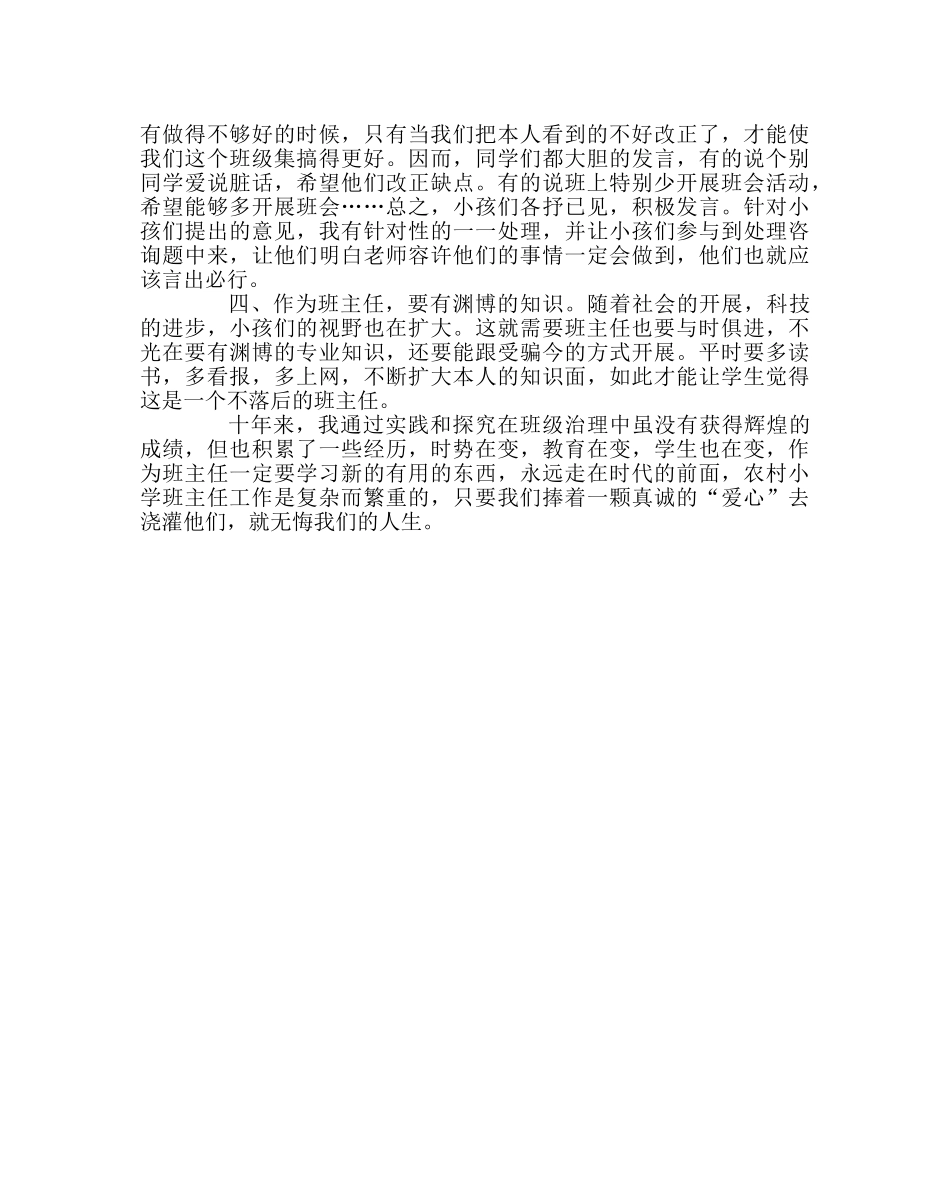 有做得不够好的时候，只有当我们把本人看到的不好改正了，才能使我们这个班级集搞得更好。因而，同学们都大胆的发言，有的说个别同学爱说脏话，希望他们改正缺点。有的说班上特别少开展班会活动，希望能够多开展班会……总之，小孩们各抒已见，积极发言。针对小孩们提出的意见，我有针对性的一一处理，并让小孩们参与到处理咨询题中来，让他们明白老师容许他们的事情一定会做到，他们也就应该言出必行。

四、作为班主任，要有渊博的知识。随着社会的开展，科技的进步，小孩们的视野也在扩大。这就需要班主任也要与时俱进，不光在要有渊博的专业知识，还要能跟受骗今的方式开展。平时要多读书，多看报，多上网，不断扩大本人的知识面，如此才能让学生觉得这是一个不落后的班主任。

十年来，我通过实践和探究在班级治理中虽没有获得辉煌的成绩，但也积累了一些经历，时势在变，教育在变，学生也在变，作为班主任一定要学习新的有用的东西，永远走在时代的前面，农村小学班主任工作是复杂而繁重的，只要我们捧着一颗真诚的“爱心”去浇灌他们，就无悔我们的人生。